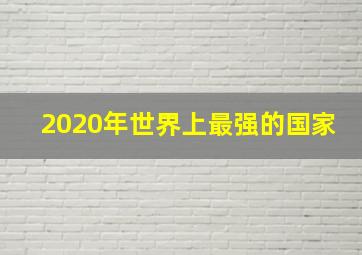 2020年世界上最强的国家